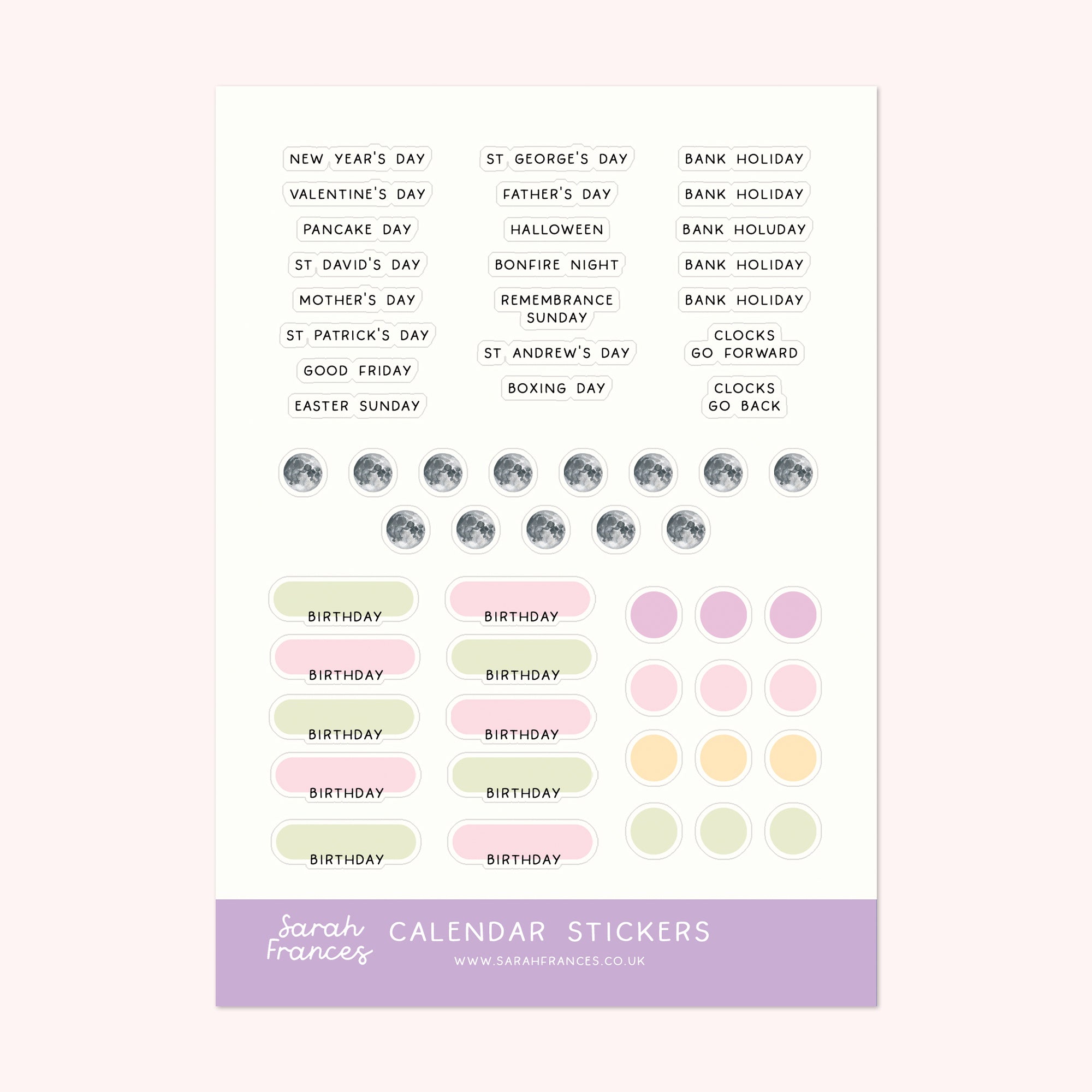 NEW YEAR'S DAY
VALENTINE'S DAY
PANCAKE DAY
ST DAVID'S DAY
MOTHER'S DAY
ST PATRICK'S DAY
GOOD FRIDAY
EASTER SUNDAY

ST GEORGE'S DAY
FATHER'S DAY
HALLOWEEN
BONFIRE NIGHT
REMEMBRANCE SUNDAY
ST ANDREW'S DAY
BOXING DAY

BANK HOLIDAY
BANK HOLIDAY
BANK HOLUDAY
BANK HOLIDAY
BANK HOLIDAY
CLOCKS GO FORWARD
CLOCKS GO BACK

BIRTHDAY
BIRTHDAY
BIRTHDAY
BIRTHDAY
BIRTHDAY

BIRTHDAY
BIRTHDAY
BIRTHDAY
BIRTHDAY
BIRTHDAY

Sarah Frances
CALENDAR STICKERS
WWW.SARAHFRANCES.CO.UK